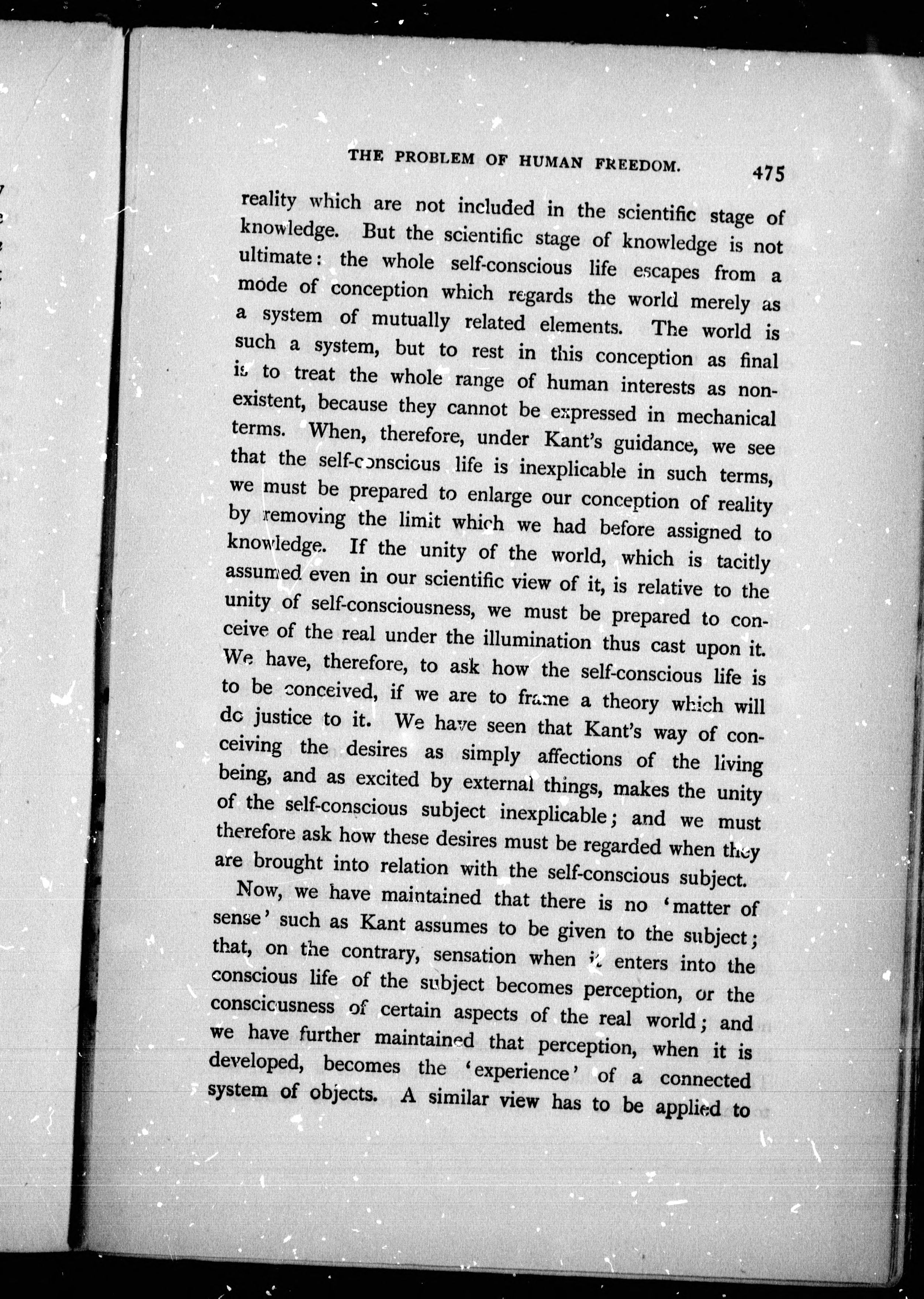 THE PROBLEM OF HUMAN FREEDOM. 475

reality which are not included in the scientific stage of knowledge. But the scientific stage of knowledge is not ultimate: the whole self-conscious life escapes from a mode of conception which regards the world merely as a system of mutually related elements. The world is such a system, but to rest in this conception as final is to treat the whole range of human interests as non-existent, because they cannot be expressed in mechanical terms. When, therefore, under Kant's guidance, we see that the self-conscious life is inexplicable in such terms, we must be prepared to enlarge our conception of reality by removing the limit which we had before assigned to knowledge. If the unity of the world, which is tacitly assumed even in our scientific view of it, is relative to the unity of self-consciousness, we must be prepared to conceive of the real under the illumination thus cast upon it. We have, therefore, to ask how the self-conscious life is to be conceived, if we are to frame a theory which will do justice to it. We have seen that Kant's way of conceiving the desires as simply affections of the living being, and as excited by external things, makes the unity of the self-conscious subject inexplicable; and we must therefore ask how these desires must be regarded when they are brought into relation with the self-conscious subject.

Now, we have maintained that there is no 'matter of sense' such as Kant assumes to be given to the subject; that, on the contrary, sensation when it enters into the conscious life of the subject becomes perception, or the consciousness of certain aspects of the real world; and we have further maintained that perception, when it is developed, becomes the 'experience' of a connected system of objects. A similar view has to be applied to